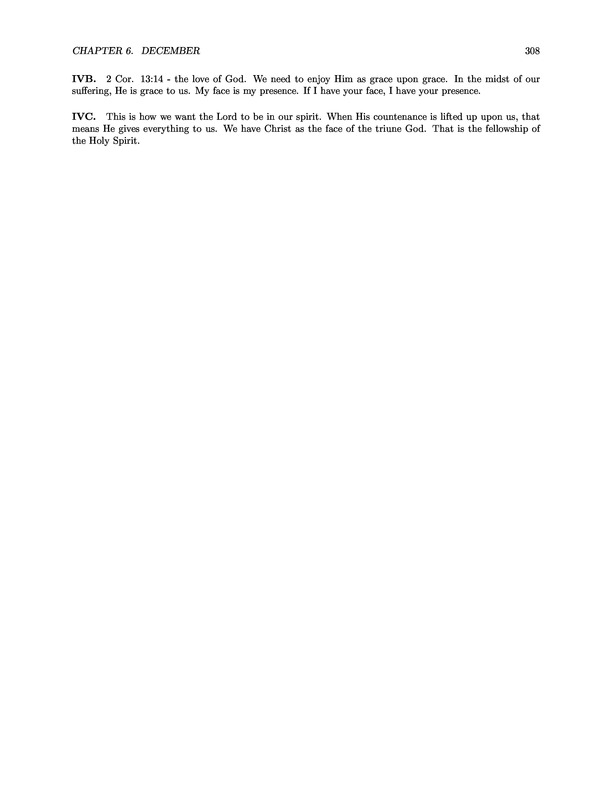 CHAPTER 6. DECEMBER 308

IVB. 2 Cor. 13:14 - the love of God. We need to enjoy Him as grace upon grace. In the midst of our suffering, He is grace to us. My face is my presence. If I have your face, I have your presence.

IVC. This is how we want the Lord to be in our spirit. When His countenance is lifted up upon us, that means He gives everything to us. We have Christ as the face of the triune God. That is the fellowship of the Holy Spirit.